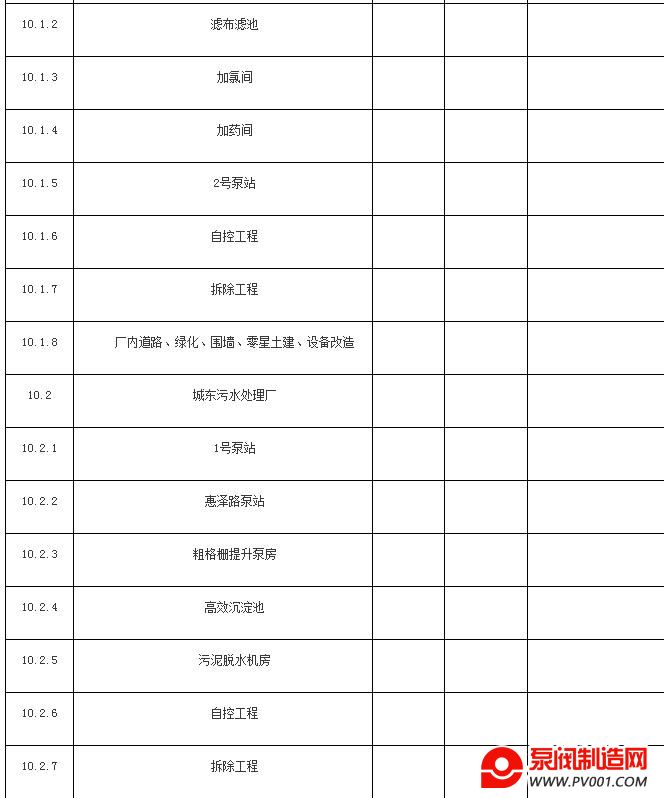 | | | | | |
|---|---|---|---|---|
| 10.1.2 | 滤布滤池 | | | |
| 10.1.3 | 加氯间 | | | |
| 10.1.4 | 加药间 | | | |
| 10.1.5 | 2号泵站 | | | |
| 10.1.6 | 自控工程 | | | |
| 10.1.7 | 拆除工程 | | | |
| 10.1.8 | 厂内道路、绿化、围墙、零星土建、设备改造 | | | |
| 10.2 | 城东污水处理厂 | | | |
| 10.2.1 | 1号泵站 | | | |
| 10.2.2 | 惠泽路泵站 | | | |
| 10.2.3 | 粗格栅提升泵房 | | | |
| 10.2.4 | 高效沉淀池 | | | |
| 10.2.5 | 污泥脱水机房 | | | |
| 10.2.6 | 自控工程 | | | |
| 10.2.7 | 拆除工程 | | | |

泵阀制造网
WWW.PV001.COM